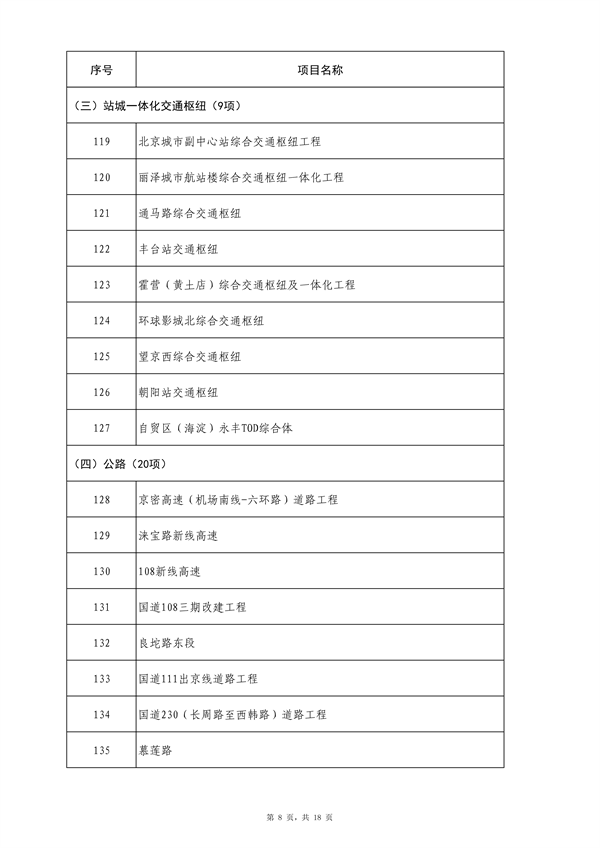 | 序号 | 项目名称 |
|---|---|
| （三）站城一体化交通枢纽（9项） | |
| 119 | 北京城市副中心站综合交通枢纽工程 |
| 120 | 丽泽城市航站楼综合交通枢纽一体化工程 |
| 121 | 通马路综合交通枢纽 |
| 122 | 丰台站交通枢纽 |
| 123 | 霍营（黄土店）综合交通枢纽及一体化工程 |
| 124 | 环球影城北综合交通枢纽 |
| 125 | 望京西综合交通枢纽 |
| 126 | 朝阳站交通枢纽 |
| 127 | 自贸区（海淀）永丰TOD综合体 |
| （四）公路（20项） | |
| 128 | 京密高速（机场南线-六环路）道路工程 |
| 129 | 涞宝路新线高速 |
| 130 | 108新线高速 |
| 131 | 国道108三期改建工程 |
| 132 | 良坨路东段 |
| 133 | 国道111出京线道路工程 |
| 134 | 国道230（长周路至西韩路）道路工程 |
| 135 | 慕莲路 |

第 8 页，共 18 页